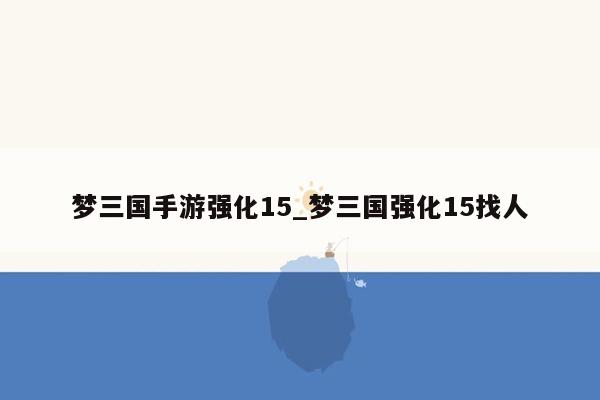 梦三国手游强化15_梦三国强化15找人